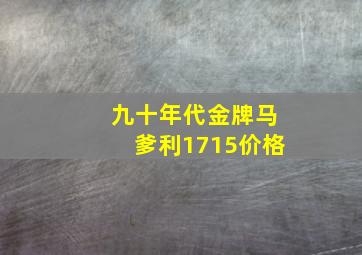 九十年代金牌马爹利1715价格